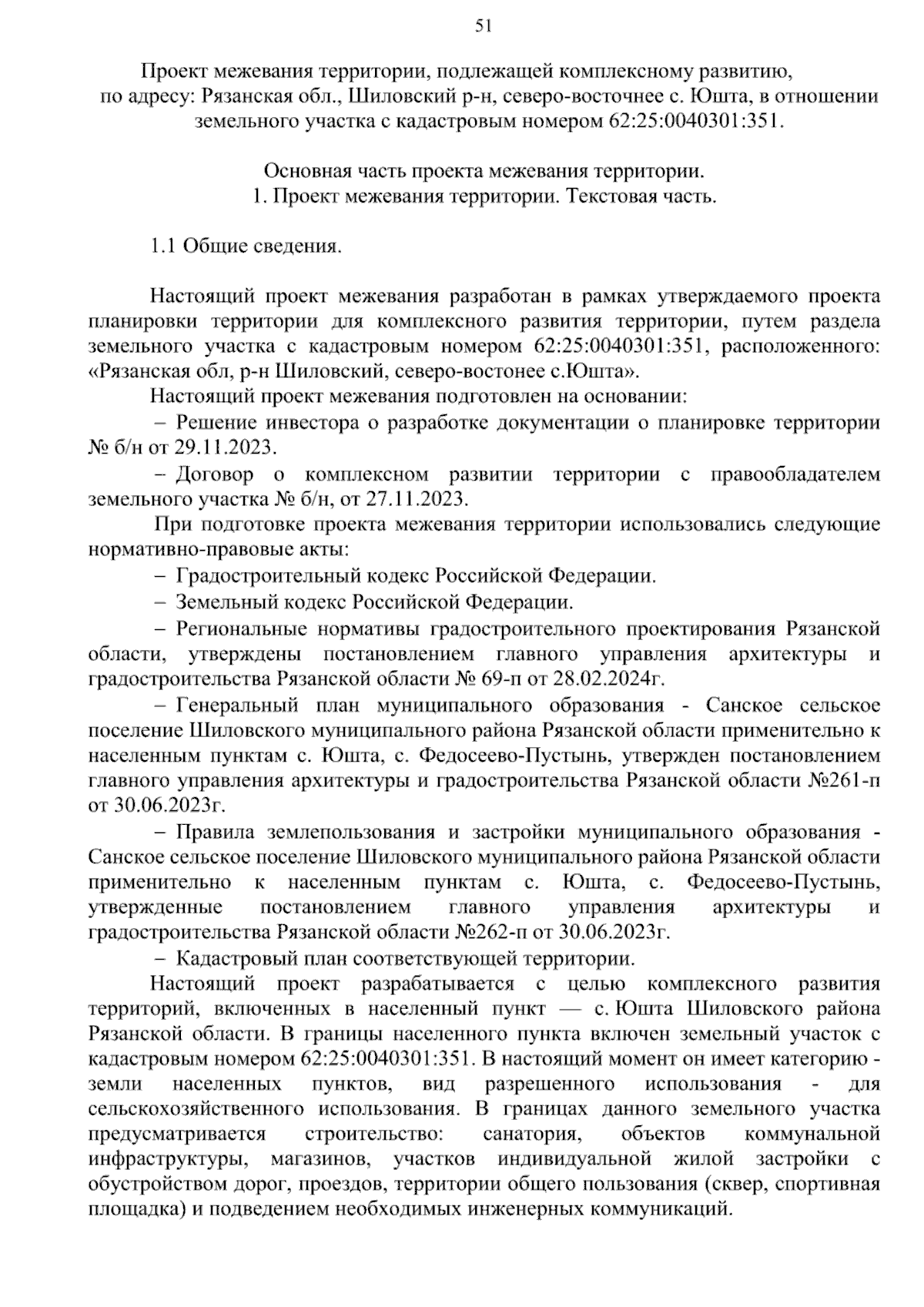 51

Проект межевания территории, подлежащей комплексному развитию, по адресу: Рязанская обл., Шиловский р-н, северо-восточнее с. Юшта, в отношении земельного участка с кадастровым номером 62:25:0040301:351.

Основная часть проекта межевания территории.
1. Проект межевания территории. Текстовая часть.

1.1 Общие сведения.

Настоящий проект межевания разработан в рамках утверждаемого проекта планировки территории для комплексного развития территории, путем раздела земельного участка с кадастровым номером 62:25:0040301:351, расположенного: «Рязанская обл, р-н Шиловский, северо-востонее с.Юшта».

Настоящий проект межевания подготовлен на основании:

– Решение инвестора о разработке документации о планировке территории № б/н от 29.11.2023.

– Договор о комплексном развитии территории с правообладателем земельного участка № б/н, от 27.11.2023.

При подготовке проекта межевания территории использовались следующие нормативно-правовые акты:

– Градостроительный кодекс Российской Федерации.

– Земельный кодекс Российской Федерации.

– Региональные нормативы градостроительного проектирования Рязанской области, утверждены постановлением главного управления архитектуры и градостроительства Рязанской области № 69-п от 28.02.2024г.

– Генеральный план муниципального образования - Санское сельское поселение Шиловского муниципального района Рязанской области применительно к населенным пунктам с. Юшта, с. Федосеево-Пустынь, утвержден постановлением главного управления архитектуры и градостроительства Рязанской области №261-п от 30.06.2023г.

– Правила землепользования и застройки муниципального образования - Санское сельское поселение Шиловского муниципального района Рязанской области применительно к населенным пунктам с. Юшта, с. Федосеево-Пустынь, утвержденные постановлением главного управления архитектуры и градостроительства Рязанской области №262-п от 30.06.2023г.

– Кадастровый план соответствующей территории.

Настоящий проект разрабатывается с целью комплексного развития территорий, включенных в населенный пункт — с. Юшта Шиловского района Рязанской области. В границы населенного пункта включен земельный участок с кадастровым номером 62:25:0040301:351. В настоящий момент он имеет категорию - земли населенных пунктов, вид разрешенного использования - для сельскохозяйственного использования. В границах данного земельного участка предусматривается строительство: санатория, объектов коммунальной инфраструктуры, магазинов, участков индивидуальной жилой застройки с обустройством дорог, проездов, территории общего пользования (сквер, спортивная площадка) и подведением необходимых инженерных коммуникаций.